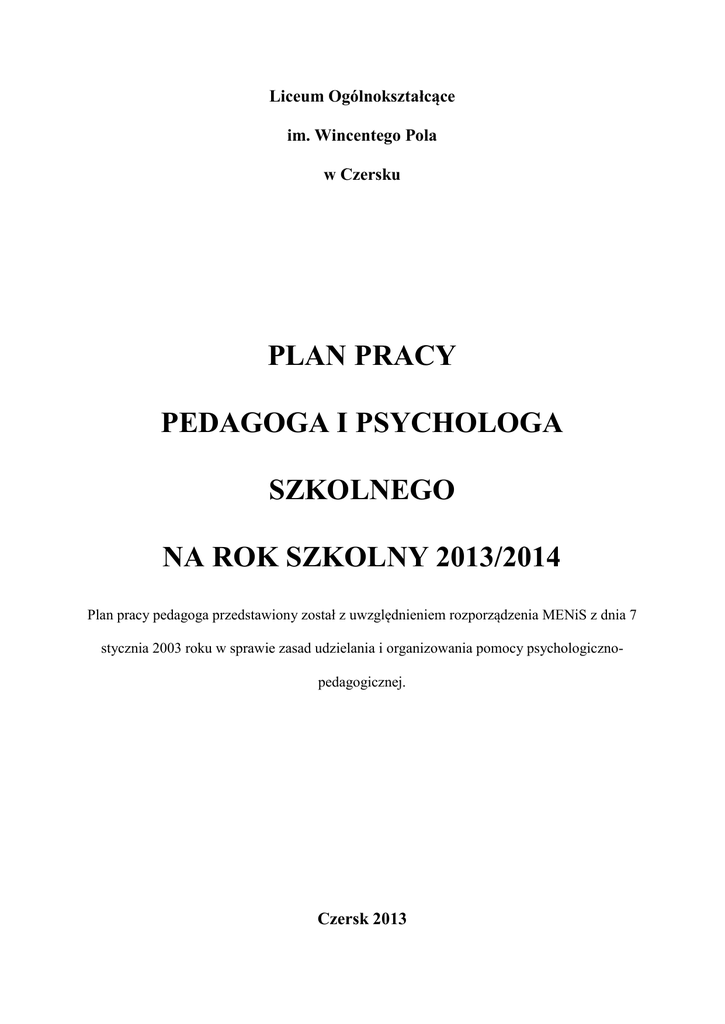 Liceum Ogólnokształcące

im. Wincentego Pola

w Czersku

PLAN PRACY

PEDAGOGA I PSYCHOLOGA

SZKOLNEGO

NA ROK SZKOLNY 2013/2014

Plan pracy pedagoga przedstawiony został z uwzględnieniem rozporządzenia MENiS z dnia 7 stycznia 2003 roku w sprawie zasad udzielania i organizowania pomocy psychologiczno-pedagogicznej.

Czersk 2013